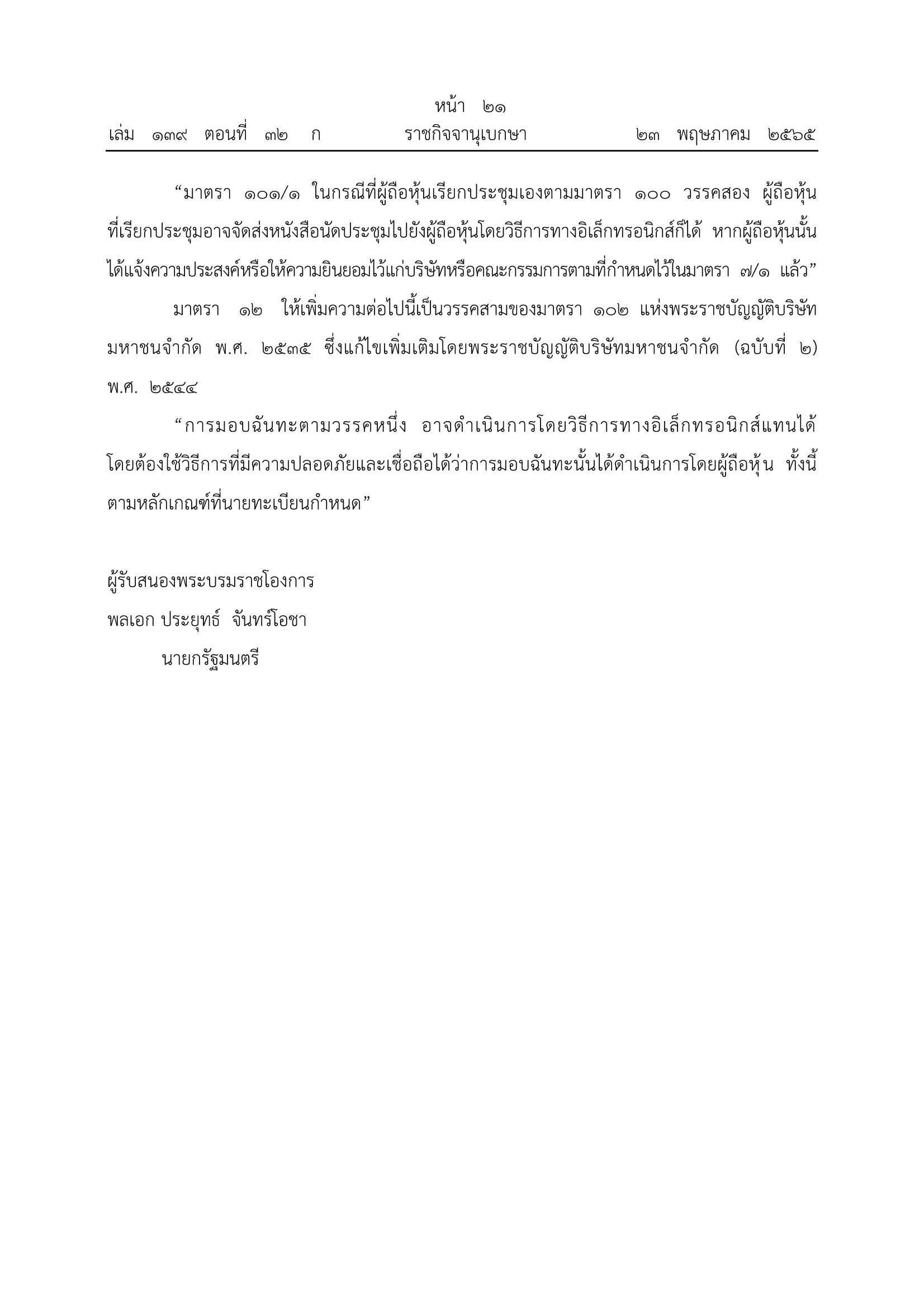 หน้า ๒๑
เล่ม ๑๓๙ ตอนที่ ๓๒ ก ราชกิจจานุเบกษา ๒๓ พฤษภาคม ๒๕๖๕

“มาตรา ๑๐๑/๑ ในกรณีที่ผู้ถือหุ้นเรียกประชุมเองตามมาตรา ๑๐๐ วรรคสอง ผู้ถือหุ้นที่เรียกประชุมอาจจัดส่งหนังสือนัดประชุมไปยังผู้ถือหุ้นโดยวิธีการทางอิเล็กทรอนิกส์ก็ได้ หากผู้ถือหุ้นนั้นได้แจ้งความประสงค์หรือให้ความยินยอมไว้แก่บริษัทหรือคณะกรรมการตามที่กำหนดไว้ในมาตรา ๗/๑ แล้ว”

มาตรา ๑๒ ให้เพิ่มความต่อไปนี้เป็นวรรคสามของมาตรา ๑๐๒ แห่งพระราชบัญญัติบริษัทมหาชนจำกัด พ.ศ. ๒๕๓๕ ซึ่งแก้ไขเพิ่มเติมโดยพระราชบัญญัติบริษัทมหาชนจำกัด (ฉบับที่ ๒) พ.ศ. ๒๕๔๔

“การมอบฉันทะตามวรรคหนึ่ง อาจดำเนินการโดยวิธีการทางอิเล็กทรอนิกส์แทนได้ โดยต้องใช้วิธีการที่มีความปลอดภัยและเชื่อถือได้ว่าการมอบฉันทะนั้นได้ดำเนินการโดยผู้ถือหุ้น ทั้งนี้ ตามหลักเกณฑ์ที่นายทะเบียนกำหนด”

ผู้รับสนองพระบรมราชโองการ
พลเอก ประยุทธ์ จันทร์โอชา
นายกรัฐมนตรี